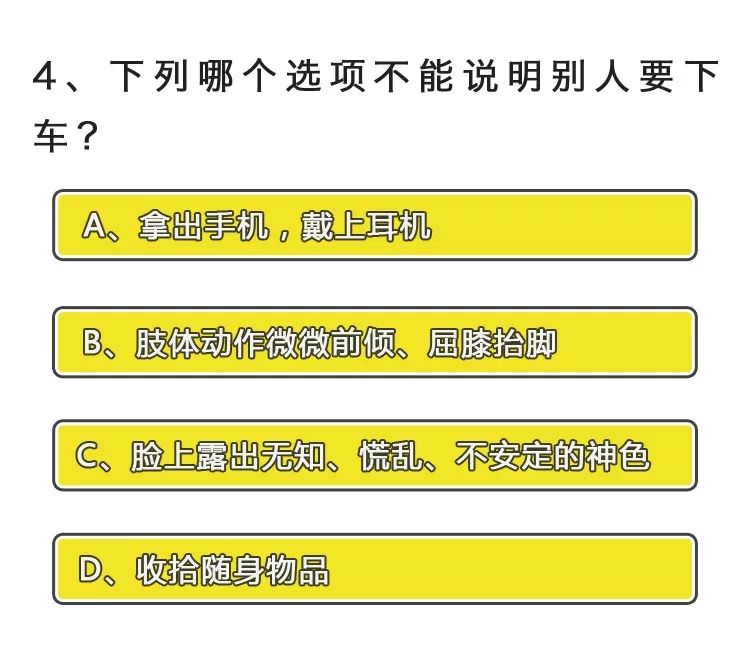 4、下列哪个选项不能说明别人要下车？

A、拿出手机，戴上耳机

B、肢体动作微微前倾、屈膝抬脚

C、脸上露出无知、慌乱、不安定的神色

D、收拾随身物品